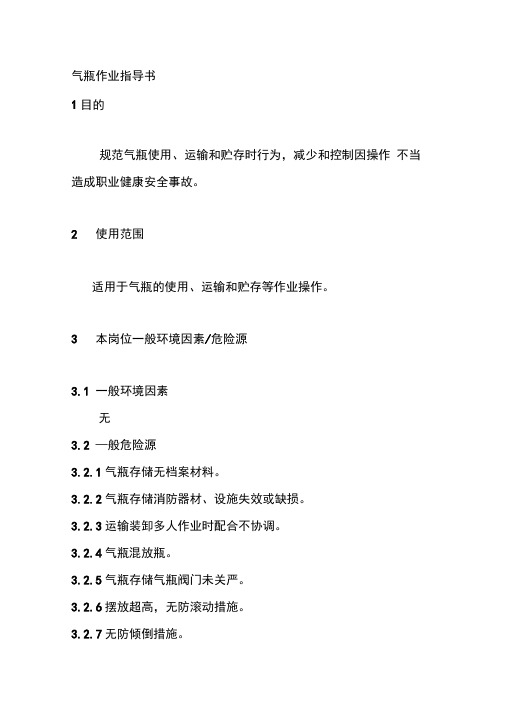 气瓶作业指导书

1 目的

规范气瓶使用、运输和贮存时行为，减少和控制因操作 不当造成职业健康安全事故。

2 使用范围

适用于气瓶的使用、运输和贮存等作业操作。

3 本岗位一般环境因素/危险源

3.1 一般环境因素

无

3.2 一般危险源

3.2.1 气瓶存储无档案材料。

3.2.2 气瓶存储消防器材、设施失效或缺损。

3.2.3 运输装卸多人作业时配合不协调。

3.2.4 气瓶混放瓶。

3.2.5 气瓶存储气瓶阀门未关严。

3.2.6 摆放超高，无防滚动措施。

3.2.7 无防倾倒措施。